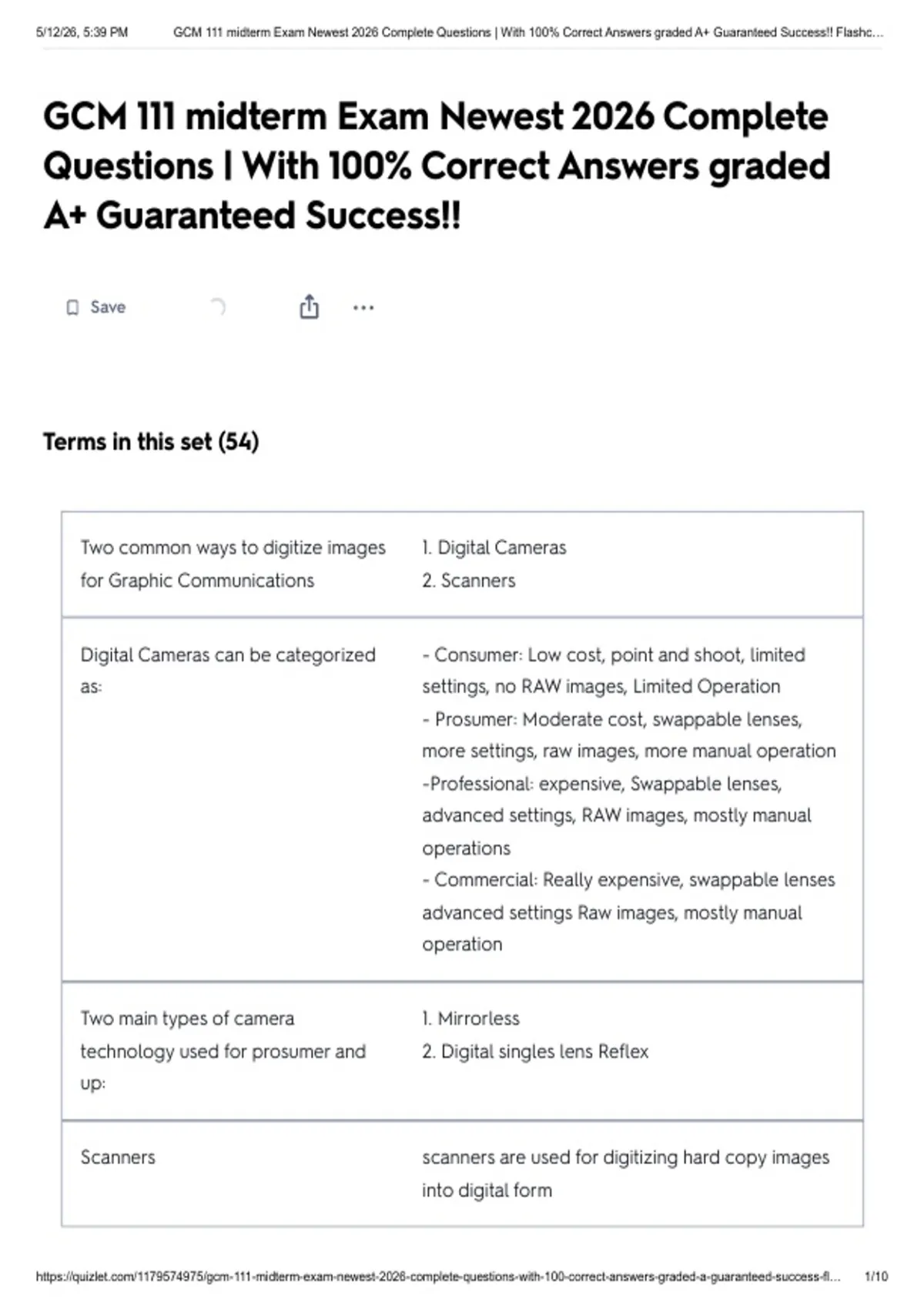 5/12/26, 5:39 PM GCM 111 midterm Exam Newest 2026 Complete Questions | With 100% Correct Answers graded A+ Guaranteed Success!! Flashc...

GCM 111 midterm Exam Newest 2026 Complete Questions | With 100% Correct Answers graded A+ Guaranteed Success!!

Save

Terms in this set (54)

Two common ways to digitize images for Graphic Communications

1. Digital Cameras
2. Scanners

Digital Cameras can be categorized as:

- Consumer: Low cost, point and shoot, limited settings, no RAW images, Limited Operation
- Prosumer: Moderate cost, swappable lenses, more settings, raw images, more manual operation
-Professional: expensive, Swappable lenses, advanced settings, RAW images, mostly manual operations
- Commercial: Really expensive, swappable lenses advanced settings Raw images, mostly manual operation

Two main types of camera technology used for prosumer and up:

1. Mirrorless
2. Digital singles lens Reflex

Scanners

scanners are used for digitizing hard copy images into digital form

https://quizlet.com/1179574975/gcm-111-midterm-exam-newest-2026-complete-questions-with-100-correct-answers-graded-a-guaranteed-success-fl... 1/10